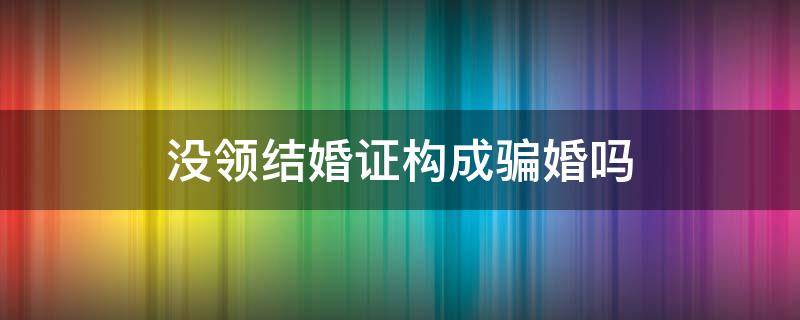 没领结婚证构成骗婚吗